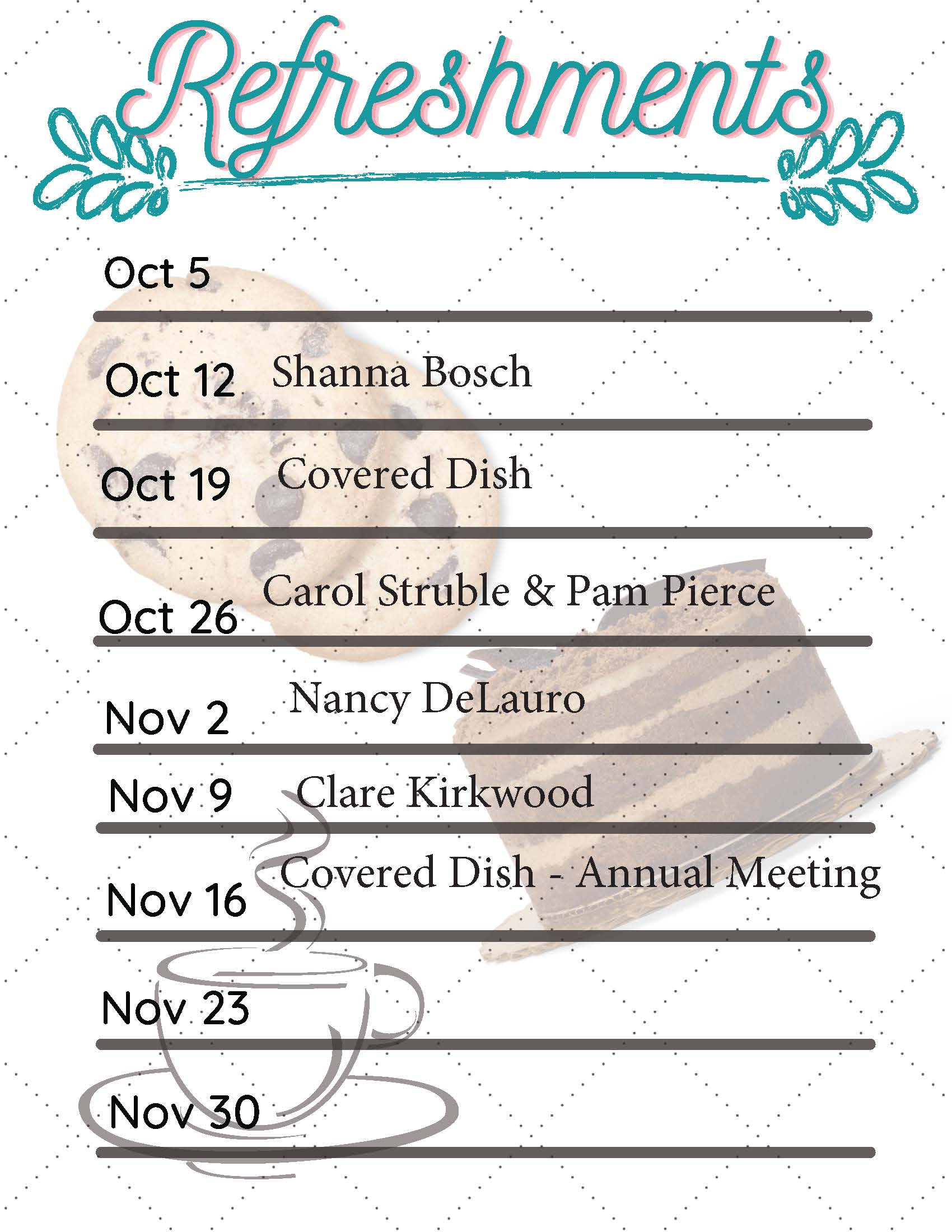 Refreshments

Oct 5

Oct 12 Shanna Bosch

Oct 19 Covered Dish

Oct 26 Carol Struble & Pam Pierce

Nov 2 Nancy DeLauro

Nov 9 Clare Kirkwood

Nov 16 Covered Dish - Annual Meeting

Nov 23

Nov 30